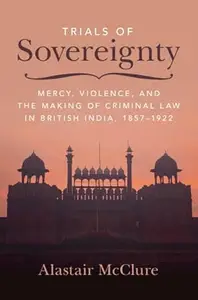 TRIALS OF
Sovereignty

MERCY, VIOLENCE, AND THE MAKING OF CRIMINAL LAW IN BRITISH INDIA, 1857–1922

Alastair McClure